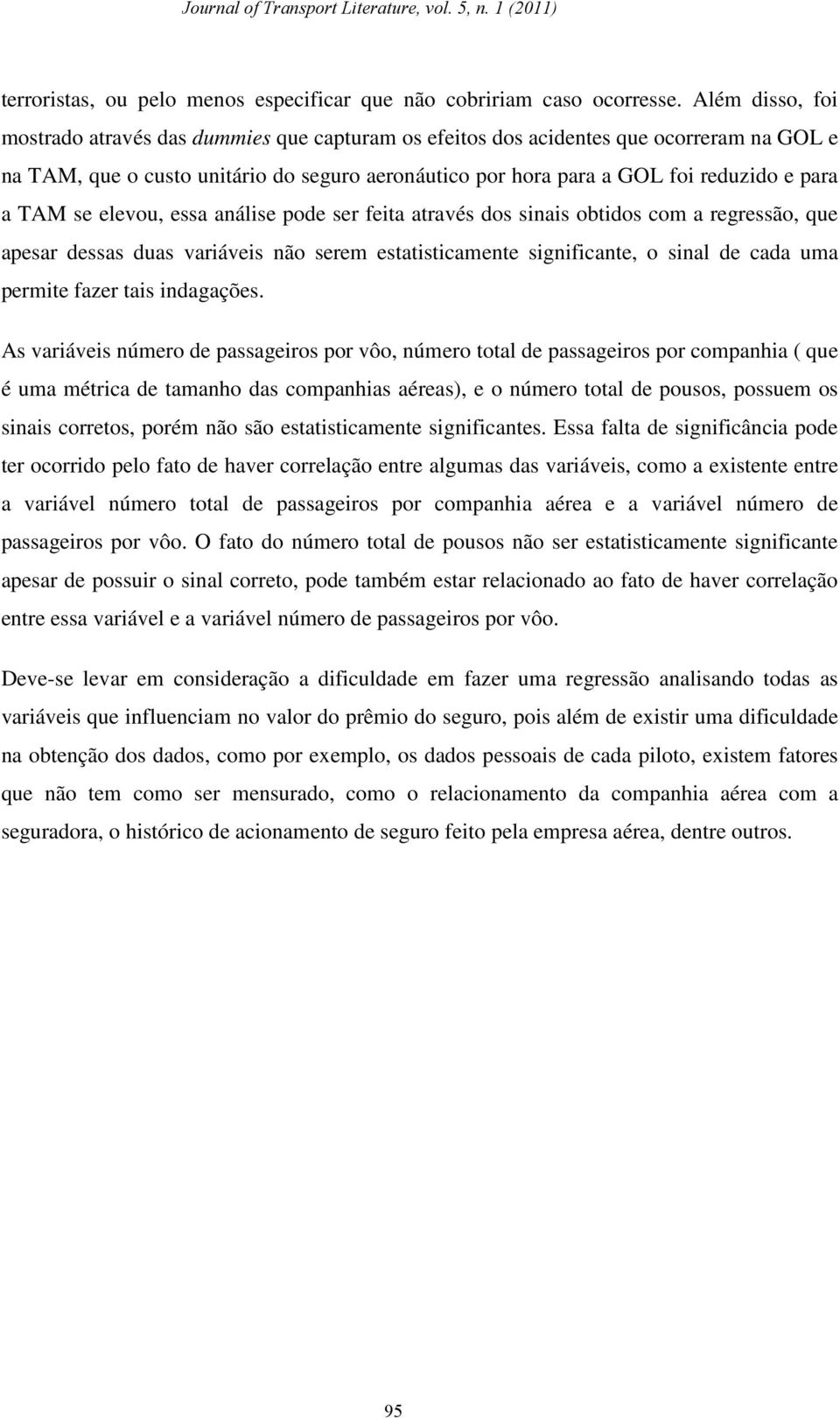 Journal of Transport Literature, vol. 5, n. 1 (2011)

terroristas, ou pelo menos especificar que não cobririam caso ocorresse. Além disso, foi mostrado através das dummies que capturam os efeitos dos acidentes que ocorreram na GOL e na TAM, que o custo unitário do seguro aeronáutico por hora para a GOL foi reduzido e para a TAM se elevou, essa análise pode ser feita através dos sinais obtidos com a regressão, que apesar dessas duas variáveis não serem estatisticamente significante, o sinal de cada uma permite fazer tais indagações.

As variáveis número de passageiros por vôo, número total de passageiros por companhia ( que é uma métrica de tamanho das companhias aéreas), e o número total de pousos, possuem os sinais corretos, porém não são estatisticamente significantes. Essa falta de significância pode ter ocorrido pelo fato de haver correlação entre algumas das variáveis, como a existente entre a variável número total de passageiros por companhia aérea e a variável número de passageiros por vôo. O fato do número total de pousos não ser estatisticamente significante apesar de possuir o sinal correto, pode também estar relacionado ao fato de haver correlação entre essa variável e a variável número de passageiros por vôo.

Deve-se levar em consideração a dificuldade em fazer uma regressão analisando todas as variáveis que influenciam no valor do prêmio do seguro, pois além de existir uma dificuldade na obtenção dos dados, como por exemplo, os dados pessoais de cada piloto, existem fatores que não tem como ser mensurado, como o relacionamento da companhia aérea com a seguradora, o histórico de acionamento de seguro feito pela empresa aérea, dentre outros.

95